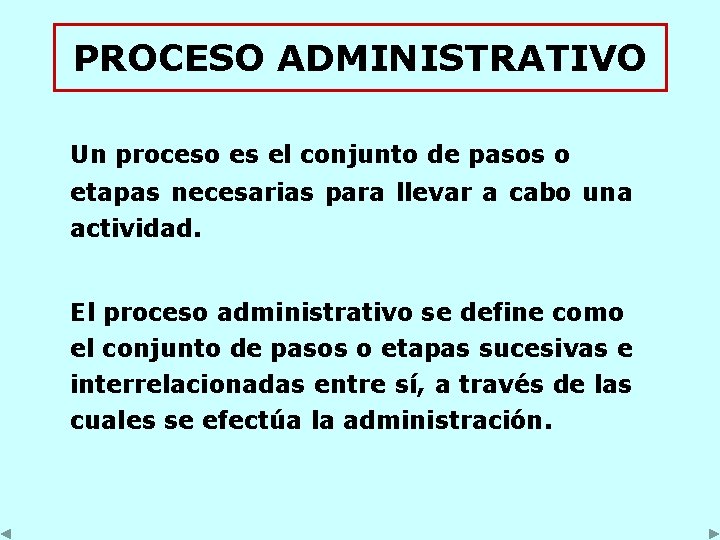 PROCESO ADMINISTRATIVO

Un proceso es el conjunto de pasos o etapas necesarias para llevar a cabo una actividad.

El proceso administrativo se define como el conjunto de pasos o etapas sucesivas e interrelacionadas entre sí, a través de las cuales se efectúa la administración.